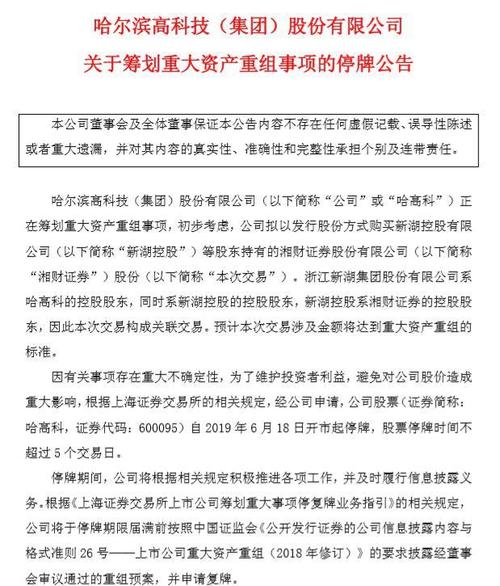 哈尔滨高科技（集团）股份有限公司
关于筹划重大资产重组事项的停牌公告

本公司董事会及全体董事保证本公告内容不存在任何虚假记载、误导性陈述或者重大遗漏，并对其内容的真实性、准确性和完整性承担个别及连带责任。

哈尔滨高科技（集团）股份有限公司（以下简称“公司”或“哈高科”）正在筹划重大资产重组事项，初步考虑，公司拟以发行股份方式购买新湖控股有限公司（以下简称“新湖控股”）等股东持有的湘财证券股份有限公司（以下简称“湘财证券”）股份（以下简称“本次交易”）。浙江新湖集团股份有限公司系哈高科的控股股东，同时系新湖控股的控股股东，新湖控股系湘财证券的控股股东，因此本次交易构成关联交易。预计本次交易涉及金额将达到重大资产重组的标准。

因有关事项存在重大不确定性，为了维护投资者利益，避免对公司股价造成重大影响，根据上海证券交易所的相关规定，经公司申请，公司股票（证券简称：哈高科，证券代码：600095）自 2019 年 6 月 18 日开市起停牌，股票停牌时间不超过 5 个交易日。

停牌期间，公司将根据相关规定积极推进各项工作，并及时履行信息披露义务。根据《上海证券交易所上市公司筹划重大事项停复牌业务指引》的相关规定，公司将于停牌期限届满前按照中国证监会《公开发行证券的公司信息披露内容与格式准则 26 号——上市公司重大资产重组（2018 年修订）》的要求披露经董事会审议通过的重组预案，并申请复牌。